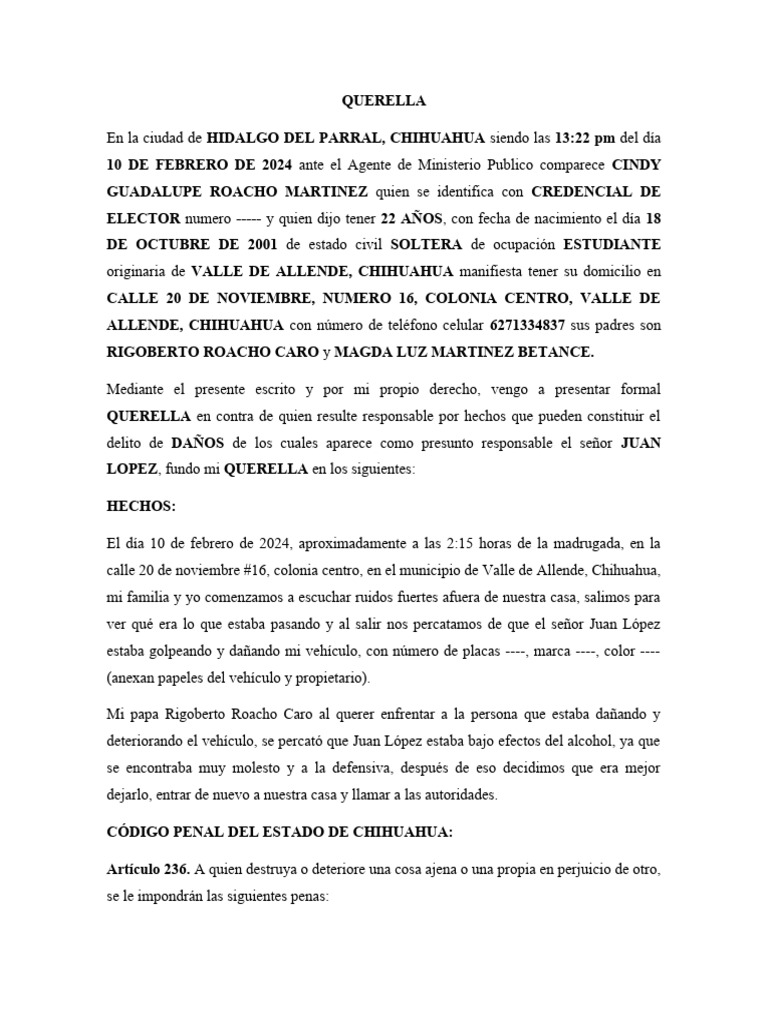 QUERELLA

En la ciudad de HIDALGO DEL PARRAL, CHIHUAHUA siendo las 13:22 pm del día 10 DE FEBRERO DE 2024 ante el Agente de Ministerio Publico comparece CINDY GUADALUPE ROACHO MARTINEZ quien se identifica con CREDENCIAL DE ELECTOR numero ----- y quien dijo tener 22 AÑOS, con fecha de nacimiento el día 18 DE OCTUBRE DE 2001 de estado civil SOLTERA de ocupación ESTUDIANTE originaria de VALLE DE ALLENDE, CHIHUAHUA manifiesta tener su domicilio en CALLE 20 DE NOVIEMBRE, NUMERO 16, COLONIA CENTRO, VALLE DE ALLENDE, CHIHUAHUA con número de teléfono celular 6271334837 sus padres son RIGOBERTO ROACHO CARO y MAGDA LUZ MARTINEZ BETANCE.

Mediante el presente escrito y por mi propio derecho, vengo a presentar formal QUERELLA en contra de quien resulte responsable por hechos que pueden constituir el delito de DAÑOS de los cuales aparece como presunto responsable el señor JUAN LOPEZ, fundo mi QUERELLA en los siguientes:

HECHOS:

El día 10 de febrero de 2024, aproximadamente a las 2:15 horas de la madrugada, en la calle 20 de noviembre #16, colonia centro, en el municipio de Valle de Allende, Chihuahua, mi familia y yo comenzamos a escuchar ruidos fuertes afuera de nuestra casa, salimos para ver qué era lo que estaba pasando y al salir nos percatamos de que el señor Juan López estaba golpeando y dañando mi vehículo, con número de placas ----, marca ----, color ---- (anexan papeles del vehículo y propietario).

Mi papa Rigoberto Roacho Caro al querer enfrentar a la persona que estaba dañando y deteriorando el vehículo, se percató que Juan López estaba bajo efectos del alcohol, ya que se encontraba muy molesto y a la defensiva, después de eso decidimos que era mejor dejarlo, entrar de nuevo a nuestra casa y llamar a las autoridades.

CÓDIGO PENAL DEL ESTADO DE CHIHUAHUA:

Artículo 236. A quien destruya o deteriore una cosa ajena o una propia en perjuicio de otro, se le impondrán las siguientes penas: